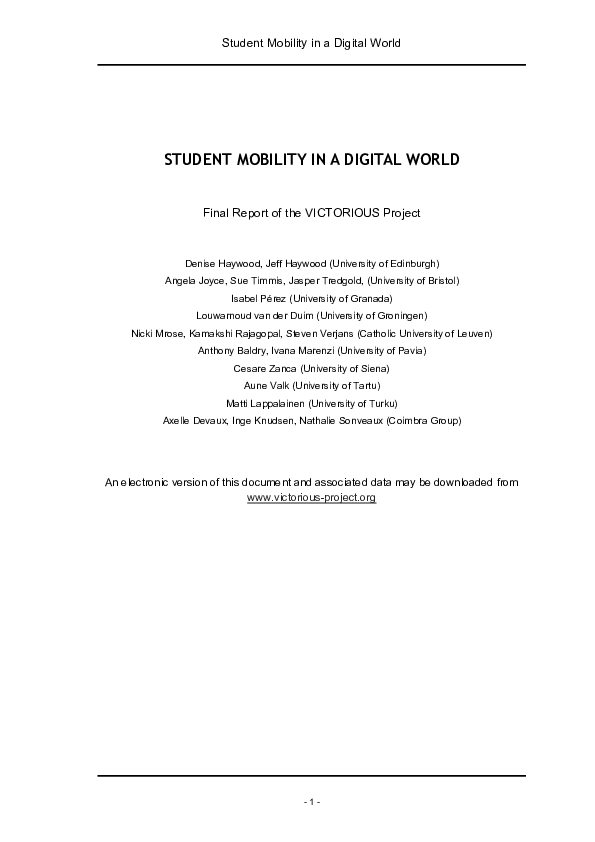 Student Mobility in a Digital World

STUDENT MOBILITY IN A DIGITAL WORLD

Final Report of the VICTORIOUS Project

Denise Haywood, Jeff Haywood (University of Edinburgh)
Angela Joyce, Sue Timmis, Jasper Tredgold, (University of Bristol)
Isabel Pérez (University of Granada)
Louwarnoud van der Duim (University of Groningen)
Nicki Mrose, Kamakshi Rajagopal, Steven Verjans (Catholic University of Leuven)
Anthony Baldry, Ivana Marenzi (University of Pavia)
Cesare Zanca (University of Siena)
Aune Valk (University of Tartu)
Matti Lappalainen (University of Turku)
Axelle Devaux, Inge Knudsen, Nathalie Sonveaux (Coimbra Group)

An electronic version of this document and associated data may be downloaded from www.victorious-project.org

- 1 -